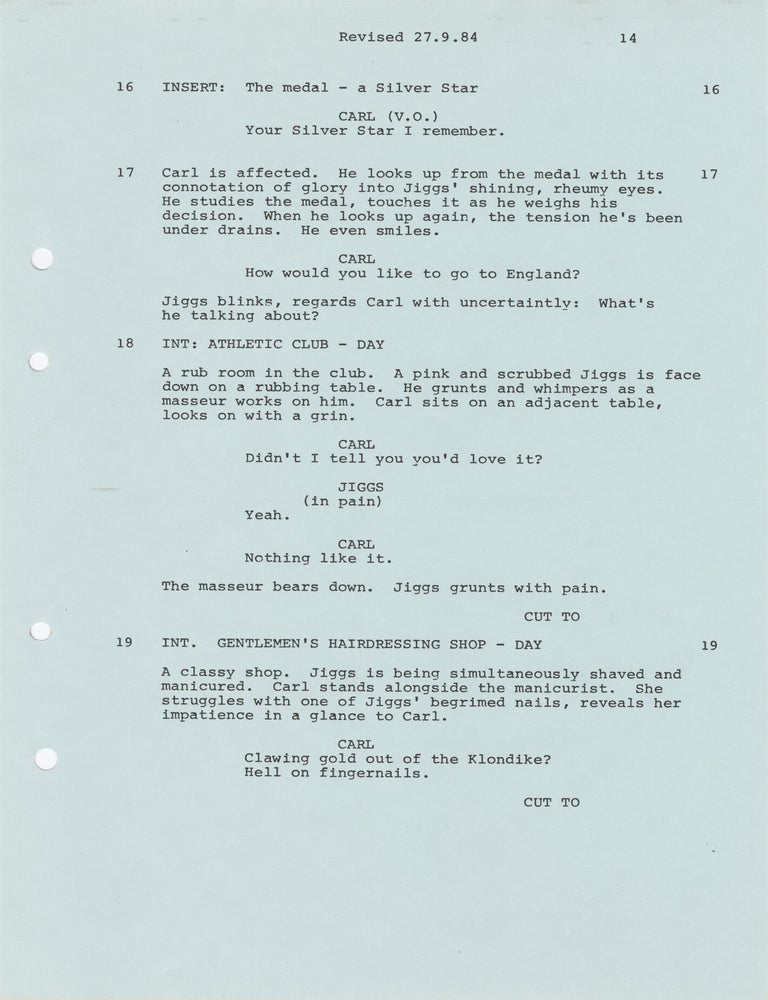 Revised 27.9.84 14

16 INSERT: The medal - a Silver Star 16

CARL (V.O.)
Your Silver Star I remember.

17 Carl is affected. He looks up from the medal with its connotation of glory into Jiggs' shining, rheumy eyes. He studies the medal, touches it as he weighs his decision. When he looks up again, the tension he's been under drains. He even smiles. 17

CARL
How would you like to go to England?

Jiggs blinks, regards Carl with uncertaintly: What's he talking about?

18 INT: ATHLETIC CLUB - DAY

A rub room in the club. A pink and scrubbed Jiggs is face down on a rubbing table. He grunts and whimpers as a masseur works on him. Carl sits on an adjacent table, looks on with a grin.

CARL
Didn't I tell you you'd love it?

JIGGS
(in pain)
Yeah.

CARL
Nothing like it.

The masseur bears down. Jiggs grunts with pain.

CUT TO

19 INT. GENTLEMEN'S HAIRDRESSING SHOP - DAY 19

A classy shop. Jiggs is being simultaneously shaved and manicured. Carl stands alongside the manicurist. She struggles with one of Jiggs' begrimed nails, reveals her impatience in a glance to Carl.

CARL
Clawing gold out of the Klondike?
Hell on fingernails.

CUT TO